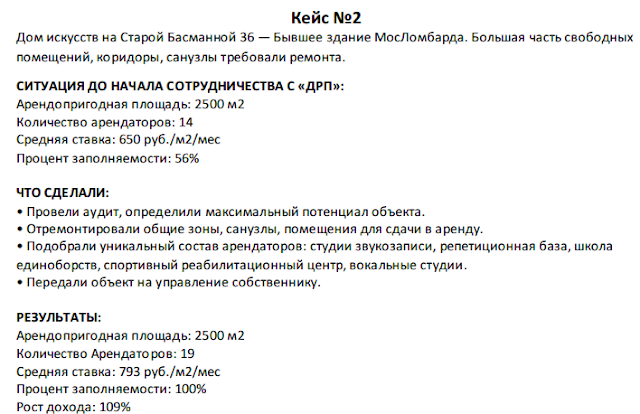 Кейс №2

Дом искусств на Старой Басманной 36 — Бывшее здание МосЛомбарда. Большая часть свободных помещений, коридоры, санузлы требовали ремонта.

СИТУАЦИЯ ДО НАЧАЛА СОТРУДНИЧЕСТВА С «ДРП»:
Арендопригодная площадь: 2500 м2
Количество арендаторов: 14
Средняя ставка: 650 руб./м2/мес
Процент заполняемости: 56%

ЧТО СДЕЛАЛИ:
• Провели аудит, определили максимальный потенциал объекта.
• Отремонтировали общие зоны, санузлы, помещения для сдачи в аренду.
• Подобрали уникальный состав арендаторов: студии звукозаписи, репетиционная база, школа единоборств, спортивный реабилитационный центр, вокальные студии.
• Передали объект на управление собственнику.

РЕЗУЛЬТАТЫ:
Арендопригодная площадь: 2500 м2
Количество Арендаторов: 19
Средняя ставка: 793 руб./м2/мес
Процент заполняемости: 100%
Рост дохода: 109%